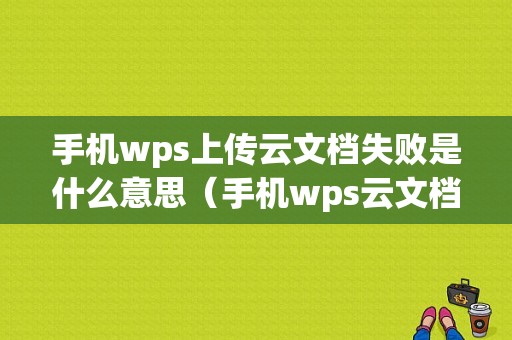 手机wps上传云文档失败是什么意思（手机wps云文档